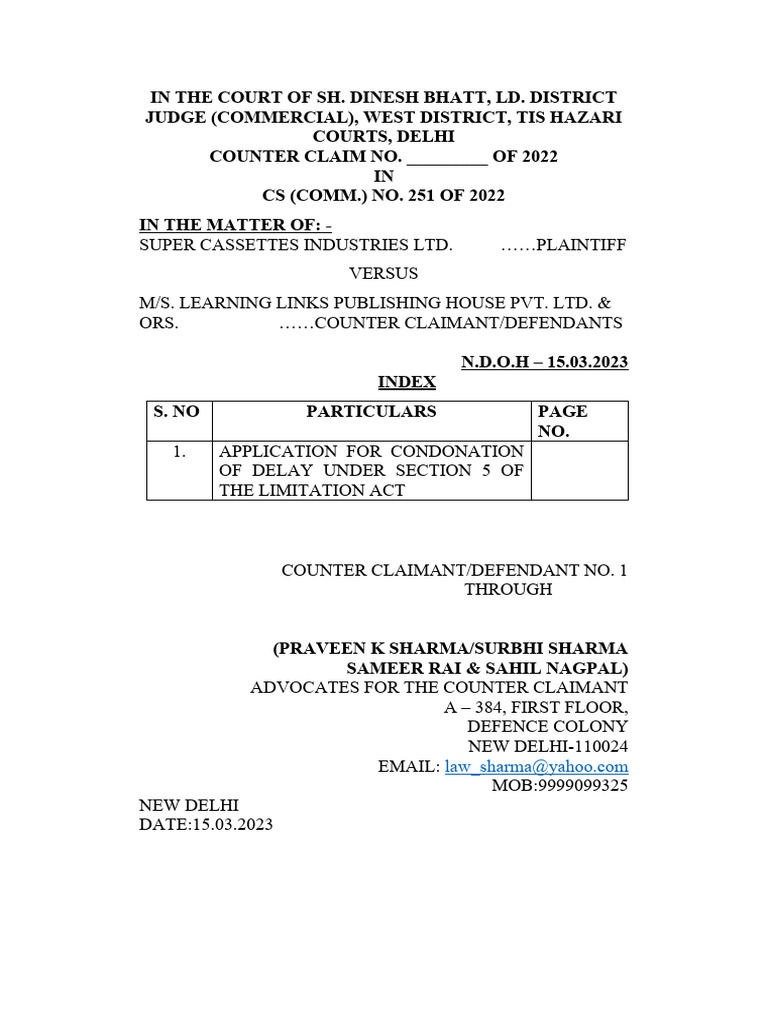 IN THE COURT OF SH. DINESH BHATT, LD. DISTRICT JUDGE (COMMERCIAL), WEST DISTRICT, TIS HAZARI COURTS, DELHI
COUNTER CLAIM NO. _________ OF 2022
IN
CS (COMM.) NO. 251 OF 2022

IN THE MATTER OF: -
SUPER CASSETTES INDUSTRIES LTD. ……PLAINTIFF

VERSUS

M/S. LEARNING LINKS PUBLISHING HOUSE PVT. LTD. & ORS. ……COUNTER CLAIMANT/DEFENDANTS

N.D.O.H – 15.03.2023

INDEX

| S. NO | PARTICULARS | PAGE NO. |
|---|---|---|
| 1. | APPLICATION FOR CONDONATION OF DELAY UNDER SECTION 5 OF THE LIMITATION ACT | |

COUNTER CLAIMANT/DEFENDANT NO. 1
THROUGH

(PRAVEEN K SHARMA/SURBHI SHARMA
SAMEER RAI & SAHIL NAGPAL)
ADVOCATES FOR THE COUNTER CLAIMANT
A – 384, FIRST FLOOR,
DEFENCE COLONY
NEW DELHI-110024
EMAIL: law_sharma@yahoo.com
MOB:9999099325

NEW DELHI
DATE:15.03.2023